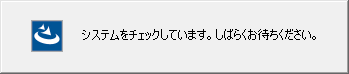 システムをチェックしています。しばらくお待ちください。